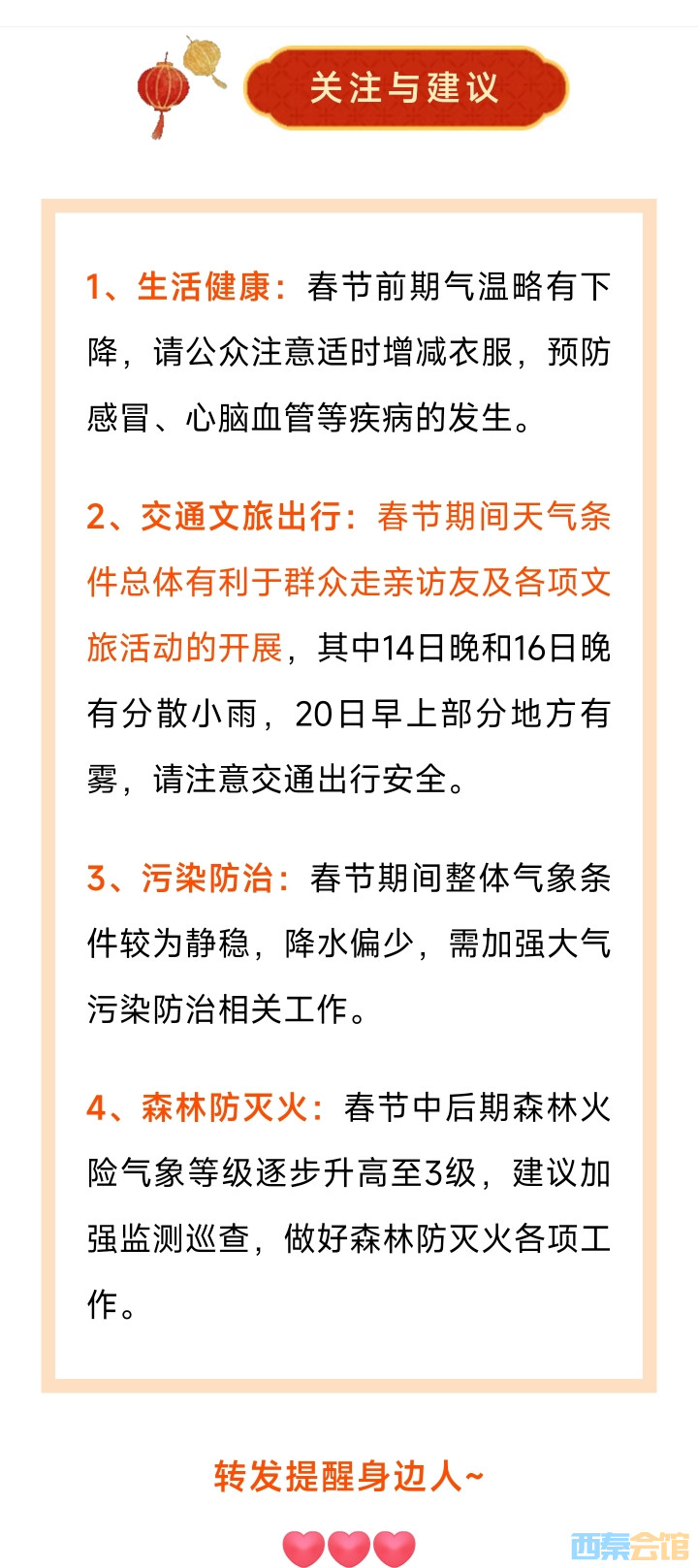 关注与建议

1、生活健康：春节前期气温略有下降，请公众注意适时增减衣服，预防感冒、心脑血管等疾病的发生。

2、交通文旅出行：春节期间天气条件总体有利于群众走亲访友及各项文旅活动的开展，其中14日晚和16日晚有分散小雨，20日早上部分地方有雾，请注意交通出行安全。

3、污染防治：春节期间整体气象条件较为静稳，降水偏少，需加强大气污染防治相关工作。

4、森林防灭火：春节中后期森林火险气象等级逐步升高至3级，建议加强监测巡查，做好森林防灭火各项工作。

转发提醒身边人~

西秦会馆